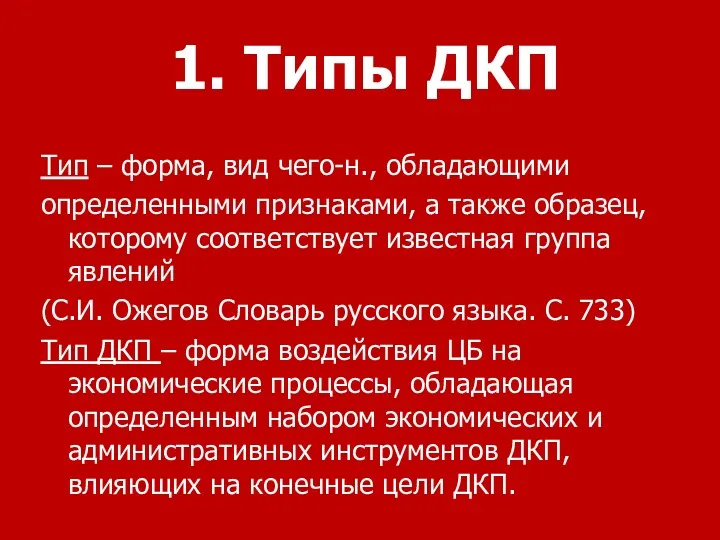 1. Типы ДКП

Тип – форма, вид чего-н., обладающими

определенными признаками, а также образец, которому соответствует известная группа явлений

(С.И. Ожегов Словарь русского языка. С. 733)

Тип ДКП – форма воздействия ЦБ на экономические процессы, обладающая определенным набором экономических и административных инструментов ДКП, влияющих на конечные цели ДКП.